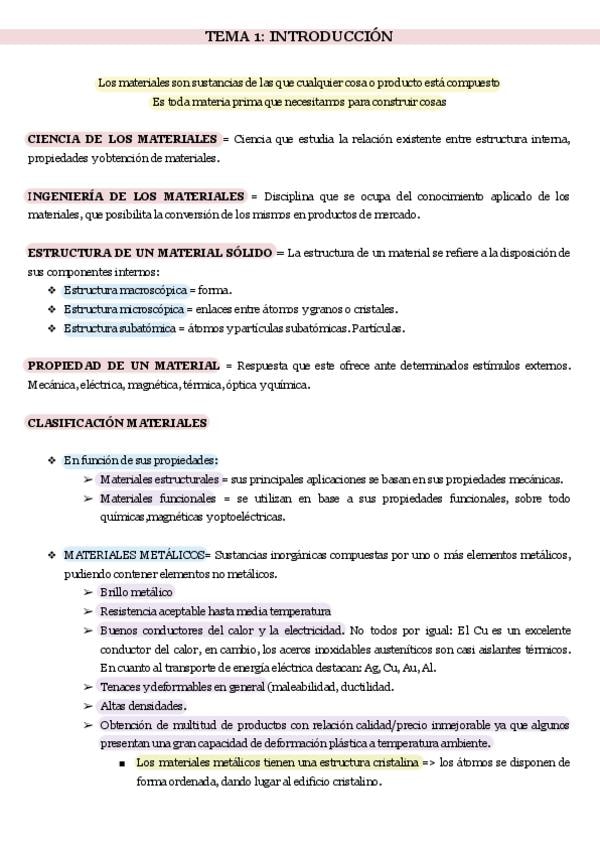 TEMA 1: INTRODUCCIÓN

Los materiales son sustancias de las que cualquier cosa o producto está compuesto
Es toda materia prima que necesitamos para construir cosas

CIENCIA DE LOS MATERIALES = Ciencia que estudia la relación existente entre estructura interna, propiedades y obtención de materiales.

INGENIERÍA DE LOS MATERIALES = Disciplina que se ocupa del conocimiento aplicado de los materiales, que posibilita la conversión de los mismos en productos de mercado.

ESTRUCTURA DE UN MATERIAL SÓLIDO = La estructura de un material se refiere a la disposición de sus componentes internos:
❖ Estructura macroscópica = forma.
❖ Estructura microscópica = enlaces entre átomos y granos o cristales.
❖ Estructura subatómica = átomos y partículas subatómicas. Partículas.

PROPIEDAD DE UN MATERIAL = Respuesta que este ofrece ante determinados estímulos externos. Mecánica, eléctrica, magnética, térmica, óptica y química.

CLASIFICACIÓN MATERIALES

❖ En función de sus propiedades:
➢ Materiales estructurales = sus principales aplicaciones se basan en sus propiedades mecánicas.
➢ Materiales funcionales = se utilizan en base a sus propiedades funcionales, sobre todo químicas, magnéticas y optoeléctricas.

❖ MATERIALES METÁLICOS= Sustancias inorgánicas compuestas por uno o más elementos metálicos, pudiendo contener elementos no metálicos.
➢ Brillo metálico
➢ Resistencia aceptable hasta media temperatura
➢ Buenos conductores del calor y la electricidad. No todos por igual: El Cu es un excelente conductor del calor, en cambio, los aceros inoxidables austeníticos son casi aislantes térmicos. En cuanto al transporte de energía eléctrica destacan: Ag, Cu, Au, Al.
➢ Tenaces y deformables en general (maleabilidad, ductilidad.
➢ Altas densidades.
➢ Obtención de multitud de productos con relación calidad/precio inmejorable ya que algunos presentan una gran capacidad de deformación plástica a temperatura ambiente.
▪ Los materiales metálicos tienen una estructura cristalina => los átomos se disponen de forma ordenada, dando lugar al edificio cristalino.